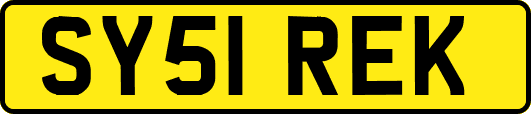 SY51 REK